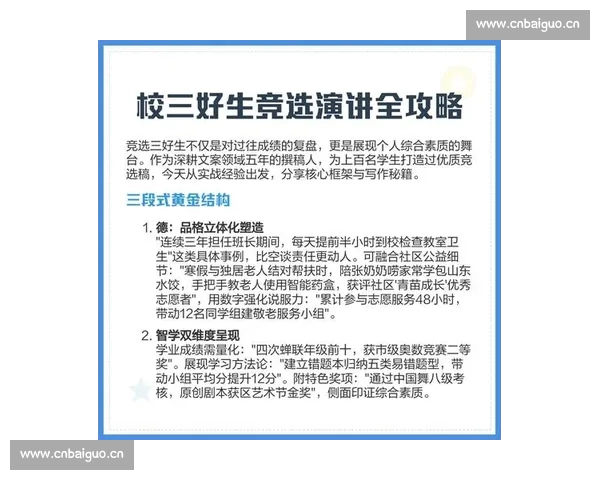 www.cnbaiguo.cn

校三好生竞选演讲全攻略

竞选三好生不仅是对过往成绩的复盘，更是展现个人综合素质的舞台。作为深耕文案领域五年的撰稿人，为上百名学生打造过优质竞选稿，今天从实战经验出发，分享核心框架与写作秘籍。

三段式黄金结构

1. 德：品格立体化塑造
"连续三年担任班长期间，每天提前半小时到校检查教室卫生"这类具体事例，比空谈责任更动人。可融合社区公益细节："寒假与独居老人结对帮扶时，陪张奶奶唠家常学包山东水饺，手把手教老人使用智能药盒，获评社区'青苗成长'优秀志愿者"，用数字强化说服力："累计参与志愿服务48小时，带动12名同学组建敬老服务小组"。

2. 智学双维度呈现
学业成绩需量化："四次蝉联年级前十，获市级奥数竞赛二等奖"。展现学习方法论："建立错题本归纳五类易错题型，带动小组平均分提升12分"。附特色奖项："通过中国舞八级考核，原创剧本获区艺术节金奖"，侧面印证综合素质。

www.cnbaiguo.cn